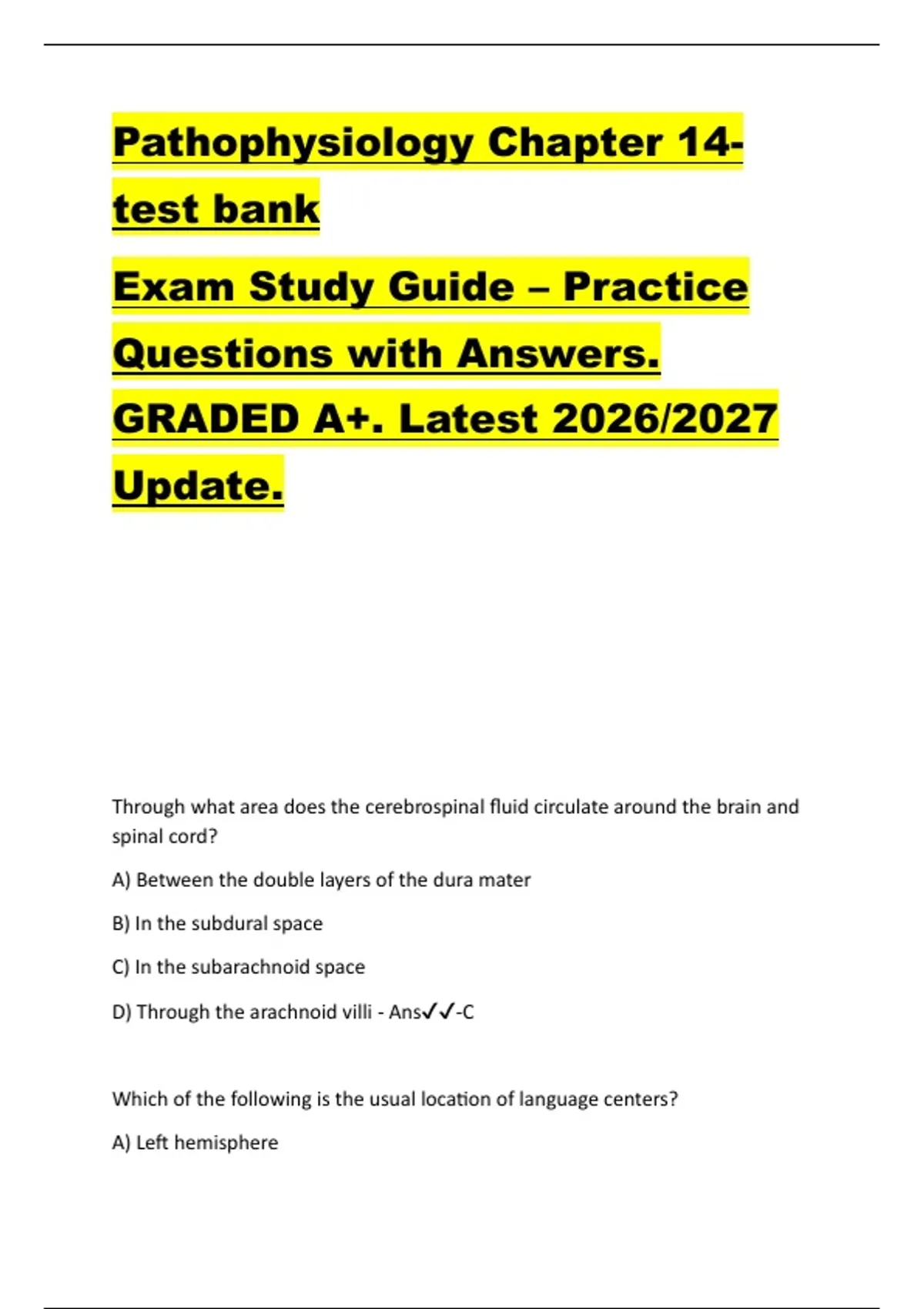 Pathophysiology Chapter 14-test bank

Exam Study Guide – Practice Questions with Answers. GRADED A+. Latest 2026/2027 Update.

Through what area does the cerebrospinal fluid circulate around the brain and spinal cord?

A) Between the double layers of the dura mater

B) In the subdural space

C) In the subarachnoid space

D) Through the arachnoid villi - Ans✓✓-C

Which of the following is the usual location of language centers?

A) Left hemisphere